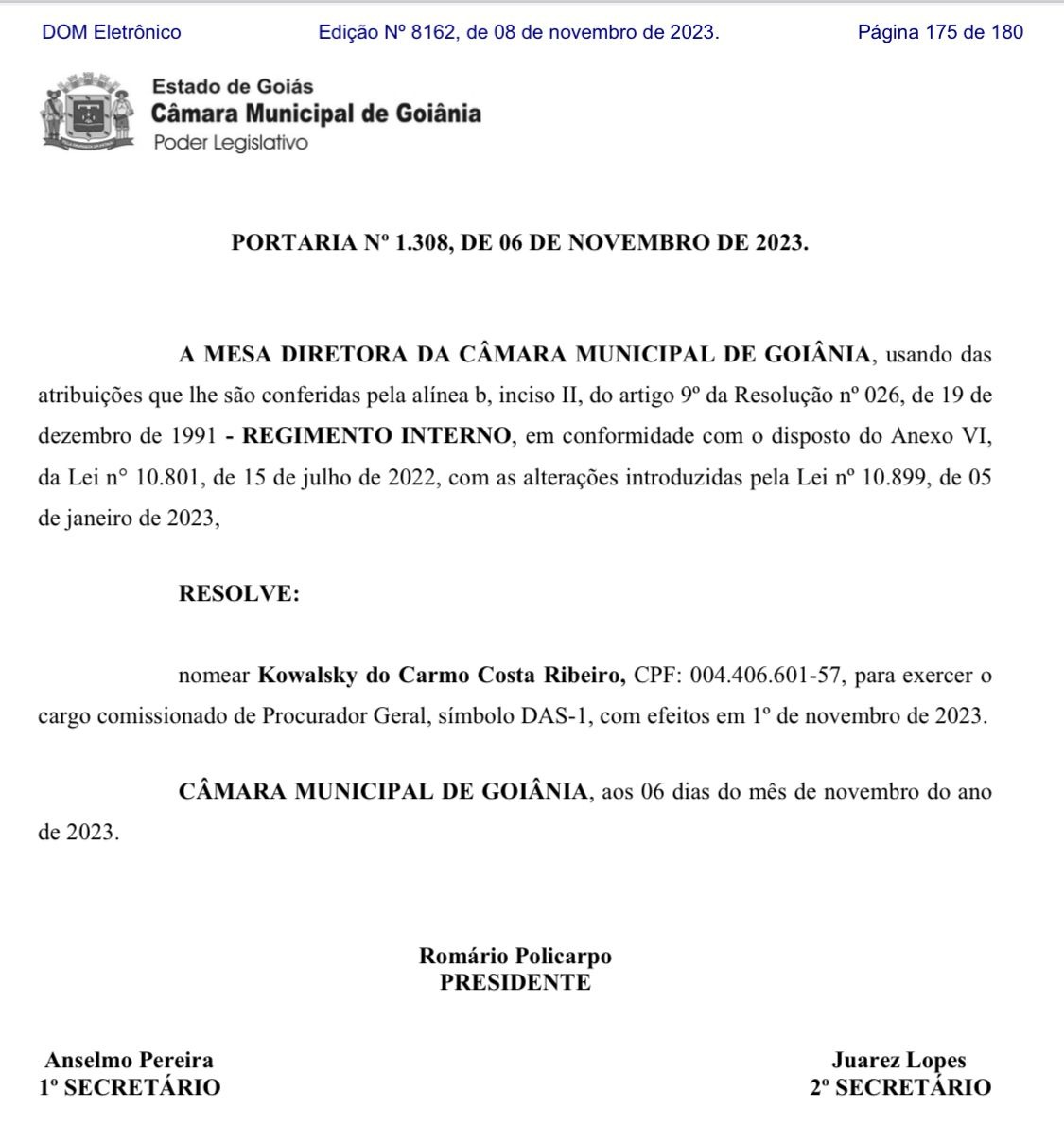 DOM Eletrônico Edição Nº 8162, de 08 de novembro de 2023. Página 175 de 180

Estado de Goiás
Câmara Municipal de Goiânia
Poder Legislativo

PORTARIA Nº 1.308, DE 06 DE NOVEMBRO DE 2023.

A MESA DIRETORA DA CÂMARA MUNICIPAL DE GOIÂNIA, usando das atribuições que lhe são conferidas pela alínea b, inciso II, do artigo 9º da Resolução nº 026, de 19 de dezembro de 1991 - REGIMENTO INTERNO, em conformidade com o disposto do Anexo VI, da Lei n° 10.801, de 15 de julho de 2022, com as alterações introduzidas pela Lei nº 10.899, de 05 de janeiro de 2023,

RESOLVE:

nomear Kowalsky do Carmo Costa Ribeiro, CPF: 004.406.601-57, para exercer o cargo comissionado de Procurador Geral, símbolo DAS-1, com efeitos em 1º de novembro de 2023.

CÂMARA MUNICIPAL DE GOIÂNIA, aos 06 dias do mês de novembro do ano de 2023.

Romário Policarpo
PRESIDENTE

Anselmo Pereira
1º SECRETÁRIO

Juarez Lopes
2º SECRETÁRIO